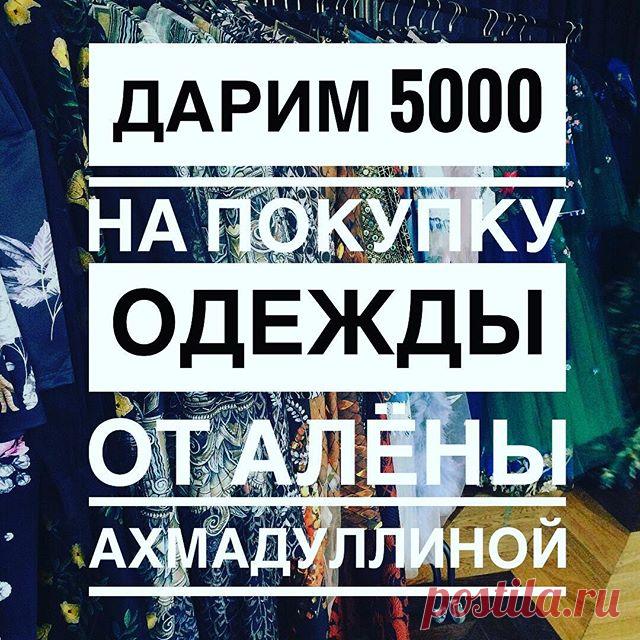 ДАРИМ 5000
НА ПОКУПКУ
ОДЕЖДЫ
ОТ АЛЁНЫ
АХМАДУЛЛИНОЙ
postila.ru